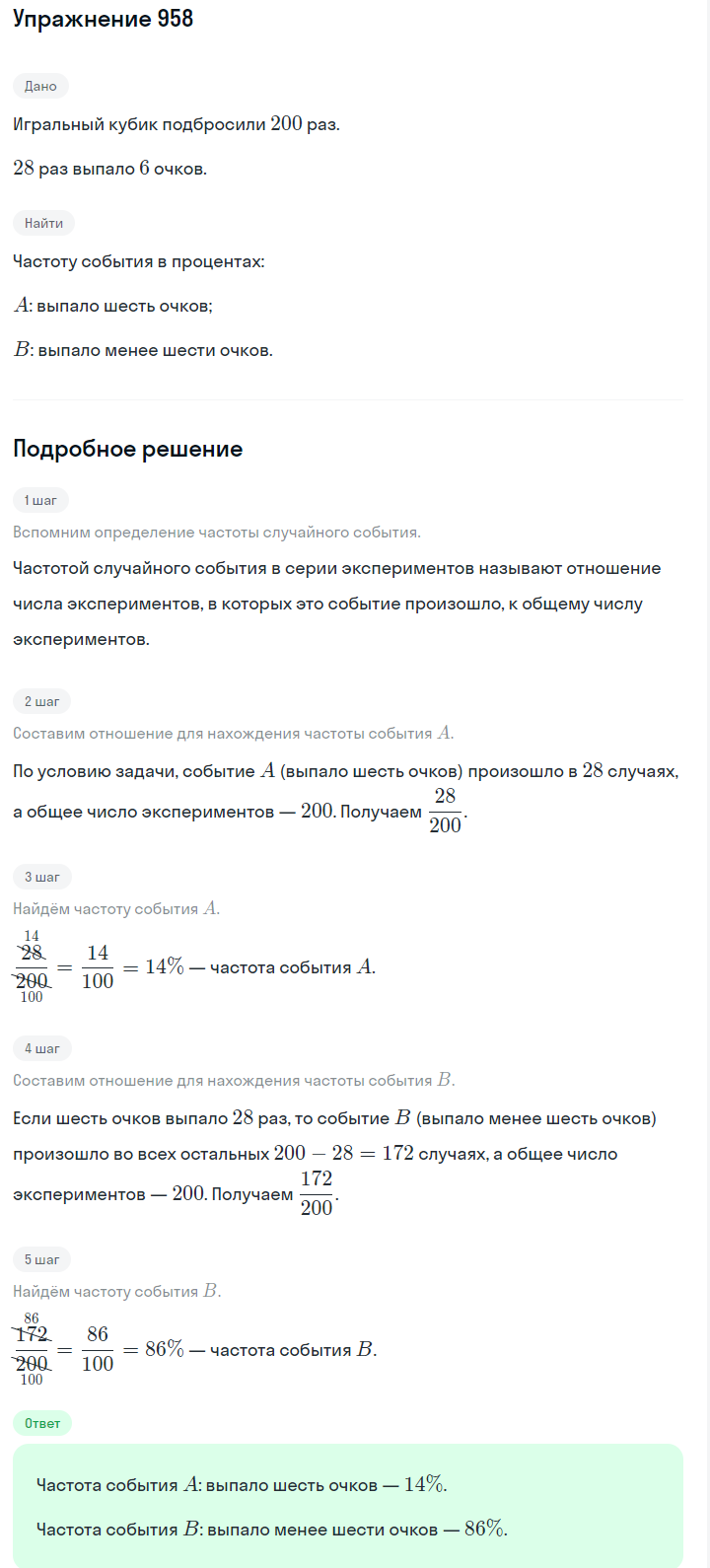 Упражнение 958

Дано

Игральный кубик подбросили $200$ раз.

$28$ раз выпало $6$ очков.

Найти

Частоту события в процентах:

$A$: выпало шесть очков;

$B$: выпало менее шести очков.

Подробное решение

1 шаг

Вспомним определение частоты случайного события.

Частотой случайного события в серии экспериментов называют отношение числа экспериментов, в которых это событие произошло, к общему числу экспериментов.

2 шаг

Составим отношение для нахождения частоты события $A$.

По условию задачи, событие $A$ (выпало шесть очков) произошло в $28$ случаях, а общее число экспериментов — $200$. Получаем $\frac{28}{200}$.

3 шаг

Найдём частоту события $A$.

$\frac{\overset{14}{\cancel{28}}}{\underset{100}{\cancel{200}}} = \frac{14}{100} = 14\%$ — частота события $A$.

4 шаг

Составим отношение для нахождения частоты события $B$.

Если шесть очков выпало $28$ раз, то событие $B$ (выпало менее шесть очков) произошло во всех остальных $200 - 28 = 172$ случаях, а общее число экспериментов — $200$. Получаем $\frac{172}{200}$.

5 шаг

Найдём частоту события $B$.

$\frac{\overset{86}{\cancel{172}}}{\underset{100}{\cancel{200}}} = \frac{86}{100} = 86\%$ — частота события $B$.

Ответ

Частота события $A$: выпало шесть очков — $14\%$.

Частота события $B$: выпало менее шести очков — $86\%$.